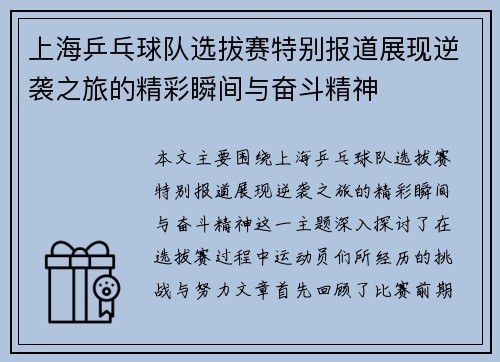 上海乒乓球队选拔赛特别报道展现逆袭之旅的精彩瞬间与奋斗精神

本文主要围绕上海乒乓球队选拔赛特别报道展现逆袭之旅的精彩瞬间与奋斗精神这一主题深入探讨了在选拔赛过程中运动员们所经历的挑战与努力文章首先回顾了比赛前期